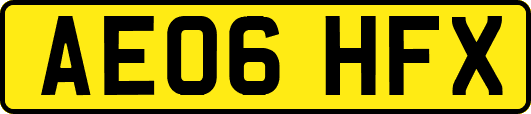 AE06 HFX